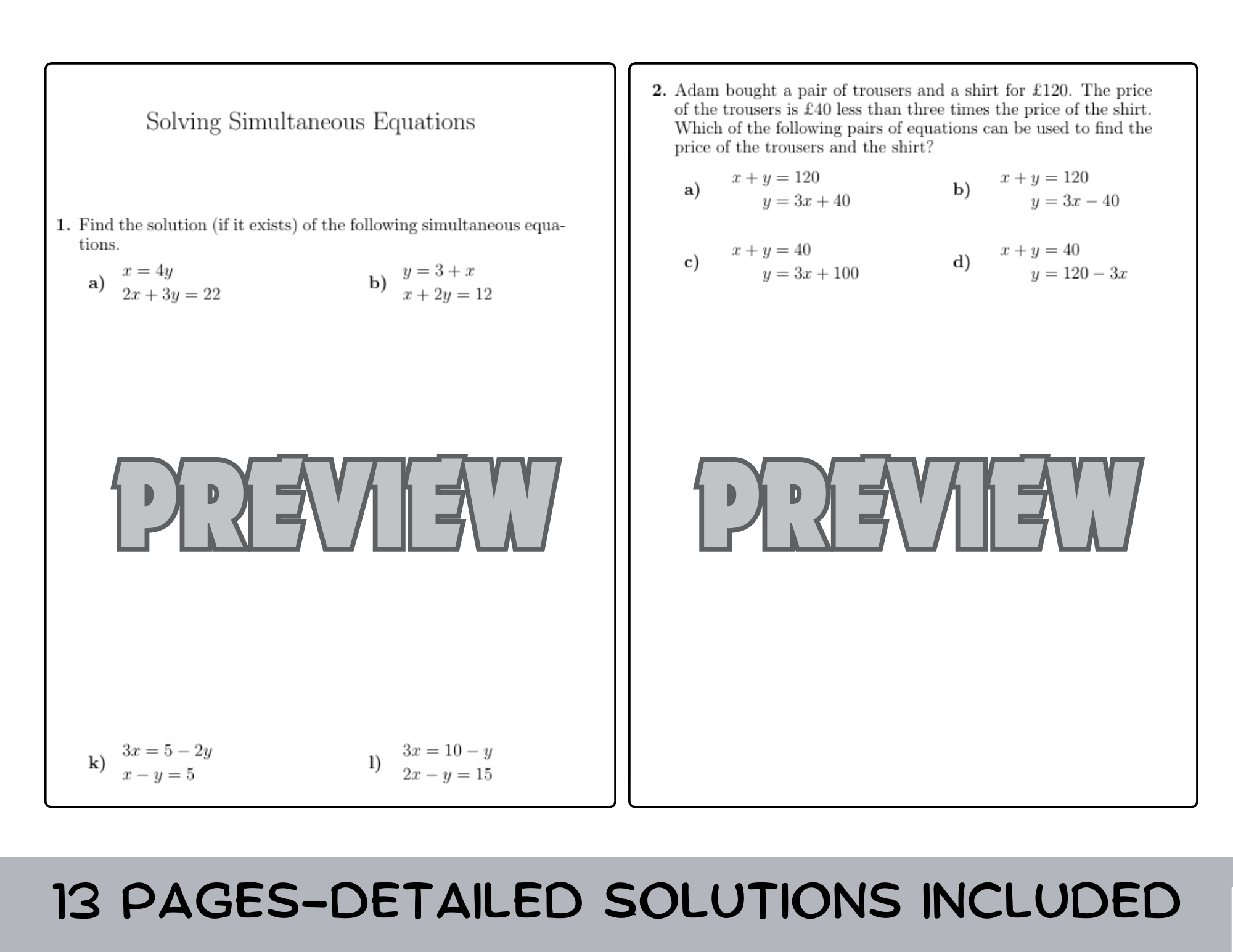 Solving Simultaneous Equations

1. Find the solution (if it exists) of the following simultaneous equations.

a) $x = 4y$
$2x + 3y = 22$

b) $y = 3 + x$
$x + 2y = 12$

PREVIEW

k) $3x = 5 - 2y$
$x - y = 5$

l) $3x = 10 - y$
$2x - y = 15$

2. Adam bought a pair of trousers and a shirt for £120. The price of the trousers is £40 less than three times the price of the shirt. Which of the following pairs of equations can be used to find the price of the trousers and the shirt?

a) $x + y = 120$
$y = 3x + 40$

b) $x + y = 120$
$y = 3x - 40$

c) $x + y = 40$
$y = 3x + 100$

d) $x + y = 40$
$y = 120 - 3x$

PREVIEW

13 PAGES-DETAILED SOLUTIONS INCLUDED